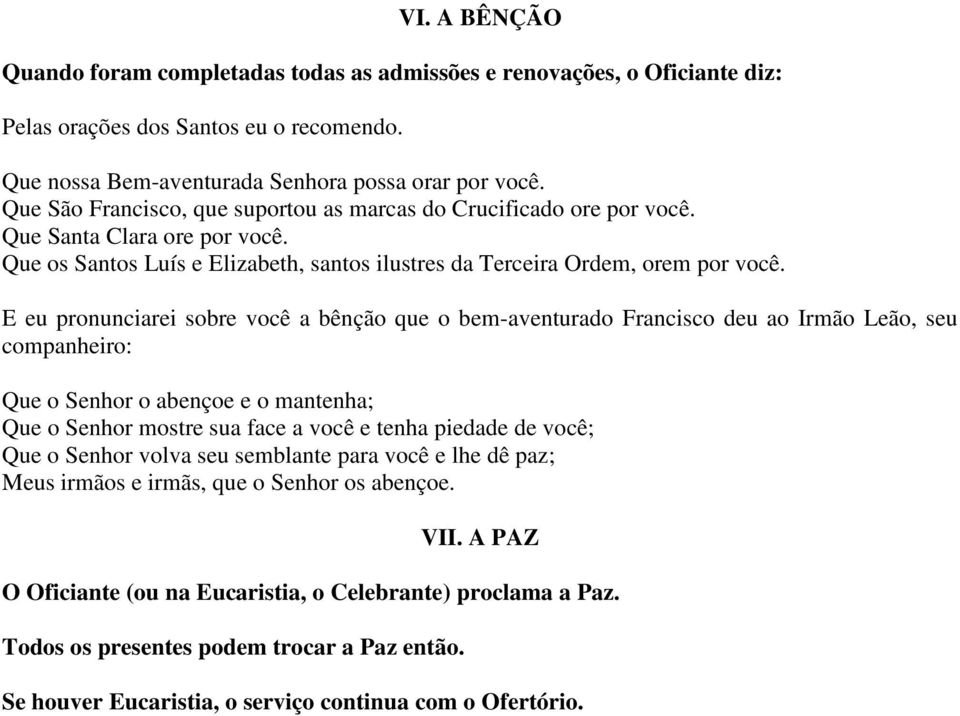 VI. A BÊNÇÃO

Quando foram completadas todas as admissões e renovações, o Oficiante diz:

Pelas orações dos Santos eu o recomendo.

Que nossa Bem-aventurada Senhora possa orar por você.
Que São Francisco, que suportou as marcas do Crucificado ore por você.
Que Santa Clara ore por você.
Que os Santos Luís e Elizabeth, santos ilustres da Terceira Ordem, orem por você.

E eu pronunciarei sobre você a bênção que o bem-aventurado Francisco deu ao Irmão Leão, seu companheiro:

Que o Senhor o abençoe e o mantenha;
Que o Senhor mostre sua face a você e tenha piedade de você;
Que o Senhor volva seu semblante para você e lhe dê paz;
Meus irmãos e irmãs, que o Senhor os abençoe.

VII. A PAZ

O Oficiante (ou na Eucaristia, o Celebrante) proclama a Paz.

Todos os presentes podem trocar a Paz então.

Se houver Eucaristia, o serviço continua com o Ofertório.